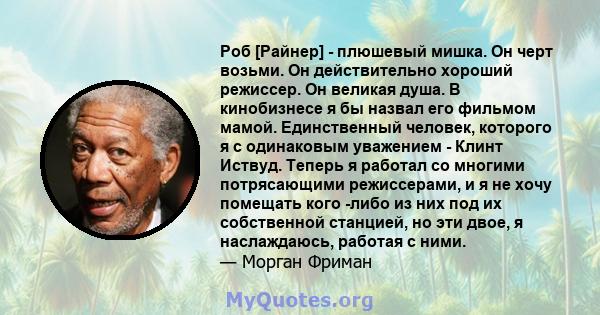 Роб [Райнер] - плюшевый мишка. Он черт возьми. Он действительно хороший режиссер. Он великая душа. В кинобизнесе я бы назвал его фильмом мамой. Единственный человек, которого я с одинаковым уважением - Клинт Иствуд. Теперь я работал со многими потрясающими режиссерами, и я не хочу помещать кого -либо из них под их собственной станцией, но эти двое, я наслаждаюсь, работая с ними.
— Морган Фриман

MyQuotes.org